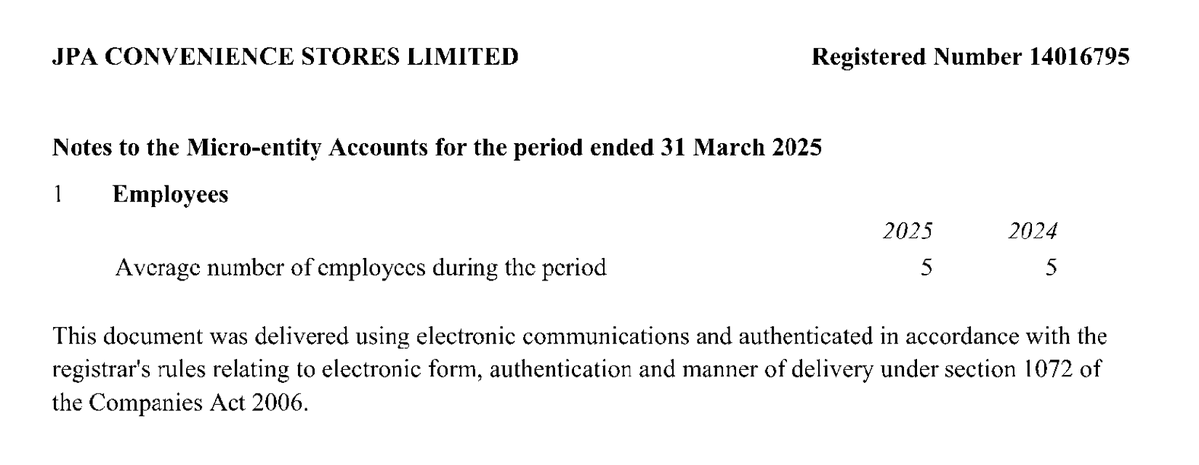 JPA CONVENIENCE STORES LIMITED

Registered Number 14016795

Notes to the Micro-entity Accounts for the period ended 31 March 2025

1 Employees

| | 2025 | 2024 |
|---|---|---|
| Average number of employees during the period | 5 | 5 |

This document was delivered using electronic communications and authenticated in accordance with the registrar's rules relating to electronic form, authentication and manner of delivery under section 1072 of the Companies Act 2006.